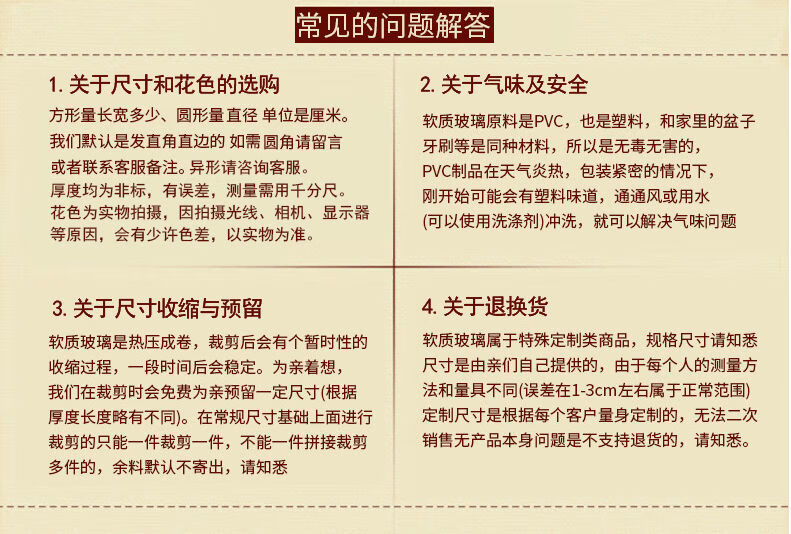 常见的问题解答

1. 关于尺寸和花色的选购

方形量长宽多少、圆形量直径 单位是厘米。
我们默认是发直角直边的 如需圆角请留言
或者联系客服备注。异形请咨询客服。
厚度均为非标，有误差，测量需用千分尺。
花色为实物拍摄，因拍摄光线、相机、显示器
等原因，会有少许色差，以实物为准。

2. 关于气味及安全

软质玻璃原料是PVC，也是塑料，和家里的盆子
牙刷等是同种材料，所以是无毒无害的，
PVC制品在天气炎热，包装紧密的情况下，
刚开始可能会有塑料味道，通通风或用水
(可以使用洗涤剂)冲洗，就可以解决气味问题

3. 关于尺寸收缩与预留

软质玻璃是热压成卷，裁剪后会有个暂时性的
收缩过程，一段时间后会稳定。为亲着想，
我们在裁剪时会免费为亲预留一定尺寸(根据
厚度长度略有不同)。在常规尺寸基础上面进行
裁剪的只能一件裁剪一件，不能一件拼接裁剪
多件的，余料默认不寄出，请知悉

4. 关于退换货

软质玻璃属于特殊定制类商品，规格尺寸请知悉
尺寸是由亲们自己提供的，由于每个人的测量方
法和量具不同(误差在1-3cm左右属于正常范围)
定制尺寸是根据每个客户量身定制的，无法二次
销售无产品本身问题是不支持退货的，请知悉。